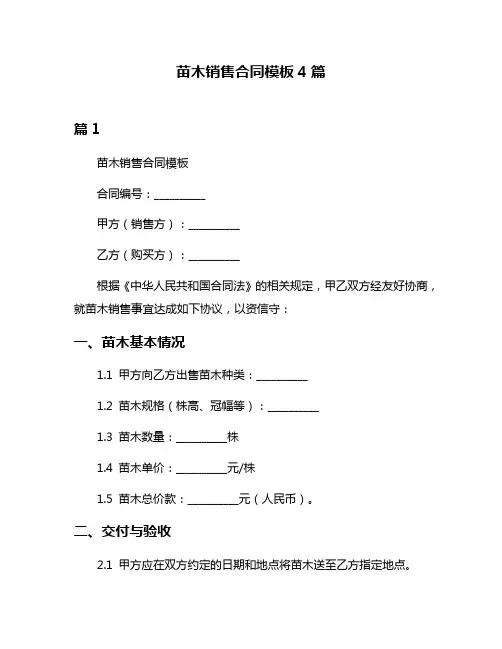 苗木销售合同模板 4 篇

篇 1

苗木销售合同模板

合同编号：__________

甲方（销售方）：__________

乙方（购买方）：__________

根据《中华人民共和国合同法》的相关规定，甲乙双方经友好协商，就苗木销售事宜达成如下协议，以资信守：

一、苗木基本情况

1.1 甲方向乙方出售苗木种类：__________

1.2 苗木规格（株高、冠幅等）：__________

1.3 苗木数量：__________株

1.4 苗木单价：__________元/株

1.5 苗木总价款：__________元（人民币）。

二、交付与验收

2.1 甲方应在双方约定的日期和地点将苗木送至乙方指定地点。